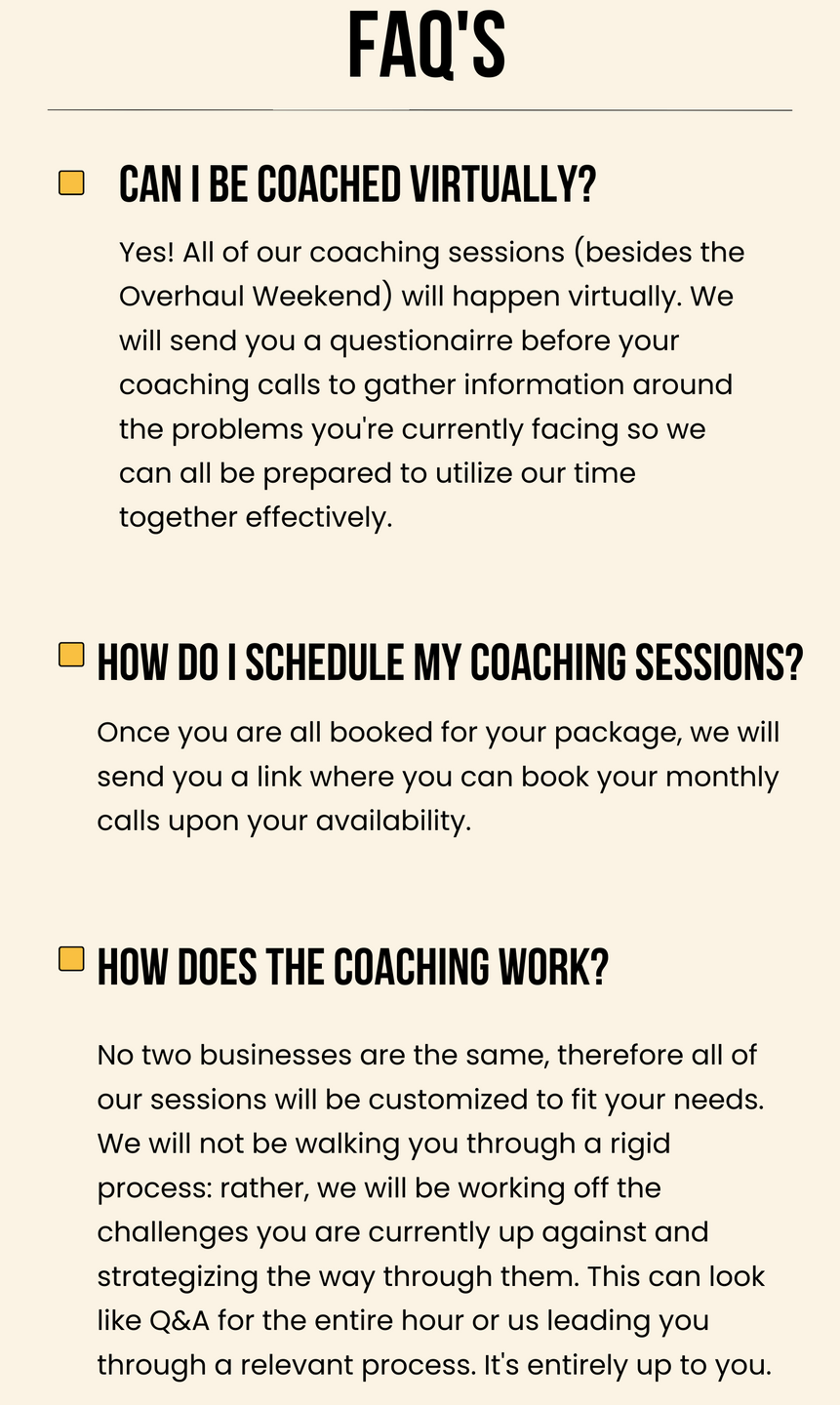 FAQ'S

CAN I BE COACHED VIRTUALLY?

Yes! All of our coaching sessions (besides the Overhaul Weekend) will happen virtually. We will send you a questionairre before your coaching calls to gather information around the problems you're currently facing so we can all be prepared to utilize our time together effectively.

HOW DO I SCHEDULE MY COACHING SESSIONS?

Once you are all booked for your package, we will send you a link where you can book your monthly calls upon your availability.

HOW DOES THE COACHING WORK?

No two businesses are the same, therefore all of our sessions will be customized to fit your needs. We will not be walking you through a rigid process: rather, we will be working off the challenges you are currently up against and strategizing the way through them. This can look like Q&A for the entire hour or us leading you through a relevant process. It's entirely up to you.